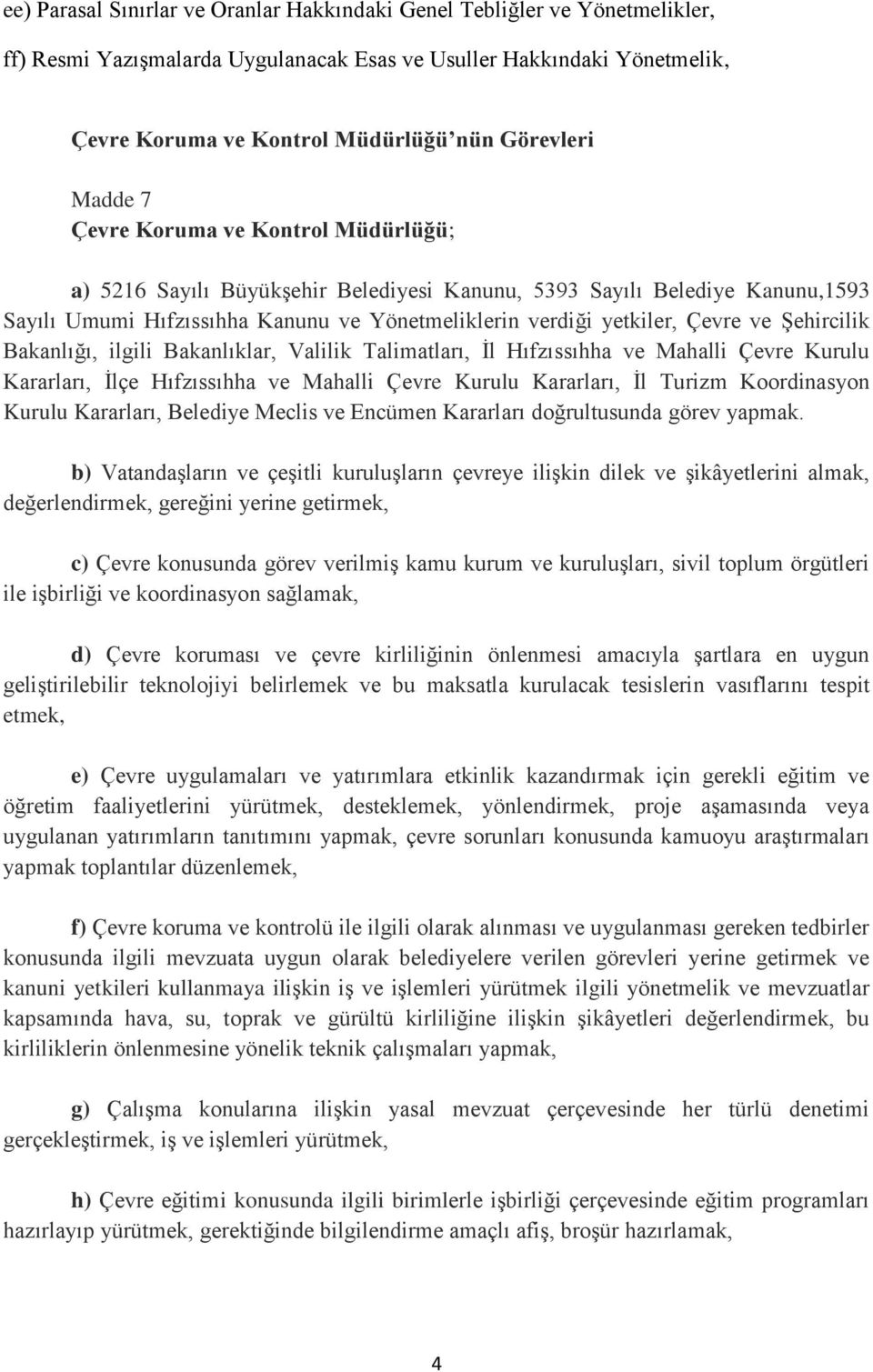 ee) Parasal Sınırlar ve Oranlar Hakkındaki Genel Tebliğler ve Yönetmelikler,

ff) Resmi Yazışmalarda Uygulanacak Esas ve Usuller Hakkındaki Yönetmelik,

Çevre Koruma ve Kontrol Müdürlüğü'nün Görevleri

Madde 7
Çevre Koruma ve Kontrol Müdürlüğü;

a) 5216 Sayılı Büyükşehir Belediyesi Kanunu, 5393 Sayılı Belediye Kanunu,1593 Sayılı Umumi Hıfzıssıhha Kanunu ve Yönetmeliklerin verdiği yetkiler, Çevre ve Şehircilik Bakanlığı, ilgili Bakanlıklar, Valilik Talimatları, İl Hıfzıssıhha ve Mahalli Çevre Kurulu Kararları, İlçe Hıfzıssıhha ve Mahalli Çevre Kurulu Kararları, İl Turizm Koordinasyon Kurulu Kararları, Belediye Meclis ve Encümen Kararları doğrultusunda görev yapmak.

b) Vatandaşların ve çeşitli kuruluşların çevreye ilişkin dilek ve şikâyetlerini almak, değerlendirmek, gereğini yerine getirmek,

c) Çevre konusunda görev verilmiş kamu kurum ve kuruluşları, sivil toplum örgütleri ile işbirliği ve koordinasyon sağlamak,

d) Çevre koruması ve çevre kirliliğinin önlenmesi amacıyla şartlara en uygun geliştirilebilir teknolojiyi belirlemek ve bu maksatla kurulacak tesislerin vasıflarını tespit etmek,

e) Çevre uygulamaları ve yatırımlara etkinlik kazandırmak için gerekli eğitim ve öğretim faaliyetlerini yürütmek, desteklemek, yönlendirmek, proje aşamasında veya uygulanan yatırımların tanıtımını yapmak, çevre sorunları konusunda kamuoyu araştırmaları yapmak toplantılar düzenlemek,

f) Çevre koruma ve kontrolü ile ilgili olarak alınması ve uygulanması gereken tedbirler konusunda ilgili mevzuata uygun olarak belediyelere verilen görevleri yerine getirmek ve kanuni yetkileri kullanmaya ilişkin iş ve işlemleri yürütmek ilgili yönetmelik ve mevzuatlar kapsamında hava, su, toprak ve gürültü kirliliğine ilişkin şikâyetleri değerlendirmek, bu kirliliklerin önlenmesine yönelik teknik çalışmaları yapmak,

g) Çalışma konularına ilişkin yasal mevzuat çerçevesinde her türlü denetimi gerçekleştirmek, iş ve işlemleri yürütmek,

h) Çevre eğitimi konusunda ilgili birimlerle işbirliği çerçevesinde eğitim programları hazırlayıp yürütmek, gerektiğinde bilgilendirme amaçlı afiş, broşür hazırlamak,

4